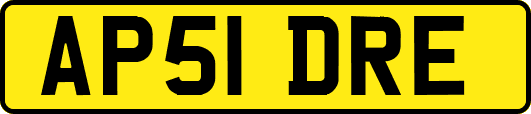 AP51 DRE